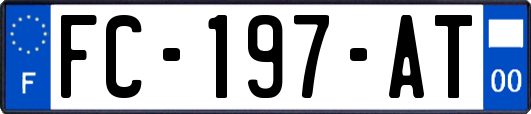 F

FC-197-AT

00